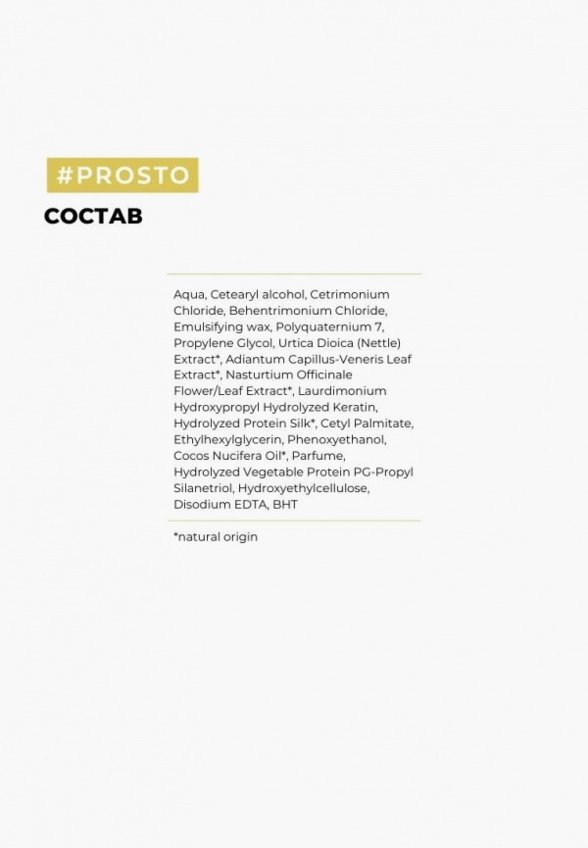 #PROSTO

СОСТАВ

Aqua, Cetearyl alcohol, Cetrimonium Chloride, Behentrimonium Chloride, Emulsifying wax, Polyquaternium 7, Propylene Glycol, Urtica Dioica (Nettle) Extract*, Adiantum Capillus-Veneris Leaf Extract*, Nasturtium Officinale Flower/Leaf Extract*, Laurdimonium Hydroxypropyl Hydrolyzed Keratin, Hydrolyzed Protein Silk*, Cetyl Palmitate, Ethylhexylglycerin, Phenoxyethanol, Cocos Nucifera Oil*, Parfume, Hydrolyzed Vegetable Protein PG-Propyl Silanetriol, Hydroxyethylcellulose, Disodium EDTA, BHT

*natural origin